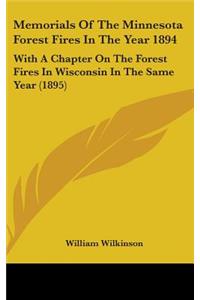 Memorials Of The Minnesota Forest Fires In The Year 1894

With A Chapter On The Forest Fires In Wisconsin In The Same Year (1895)

William Wilkinson